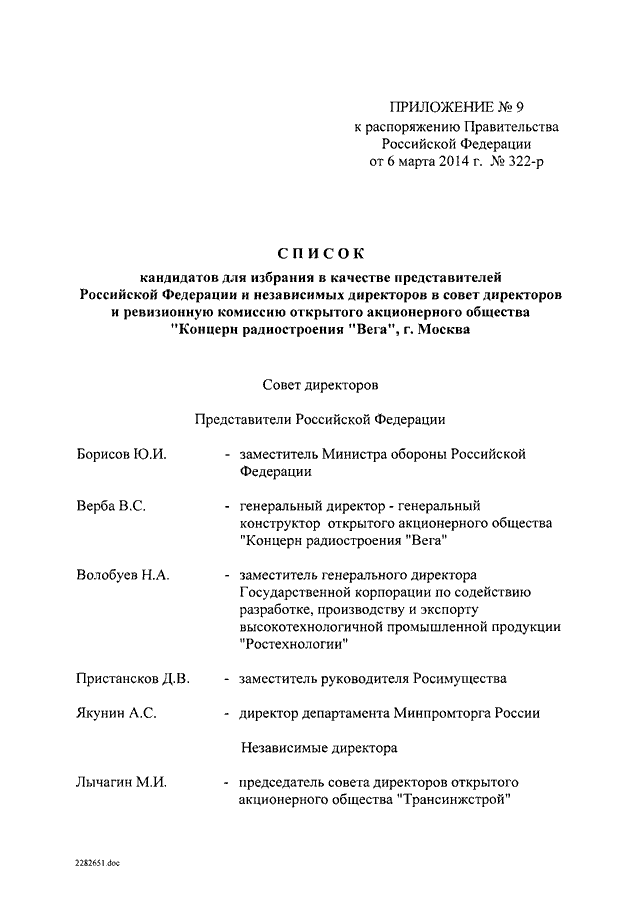 ПРИЛОЖЕНИЕ № 9
к распоряжению Правительства
Российской Федерации
от 6 марта 2014 г. № 322-р

СПИСОК

кандидатов для избрания в качестве представителей Российской Федерации и независимых директоров в совет директоров и ревизионную комиссию открытого акционерного общества "Концерн радиостроения "Вега", г. Москва

Совет директоров

Представители Российской Федерации

Борисов Ю.И. - заместитель Министра обороны Российской Федерации

Верба В.С. - генеральный директор - генеральный конструктор открытого акционерного общества "Концерн радиостроения "Вега"

Волобуев Н.А. - заместитель генерального директора Государственной корпорации по содействию разработке, производству и экспорту высокотехнологичной промышленной продукции "Ростехнологии"

Пристансков Д.В. - заместитель руководителя Росимущества

Якунин А.С. - директор департамента Минпромторга России

Независимые директора

Лычагин М.И. - председатель совета директоров открытого акционерного общества "Трансинжстрой"

2282651.doc